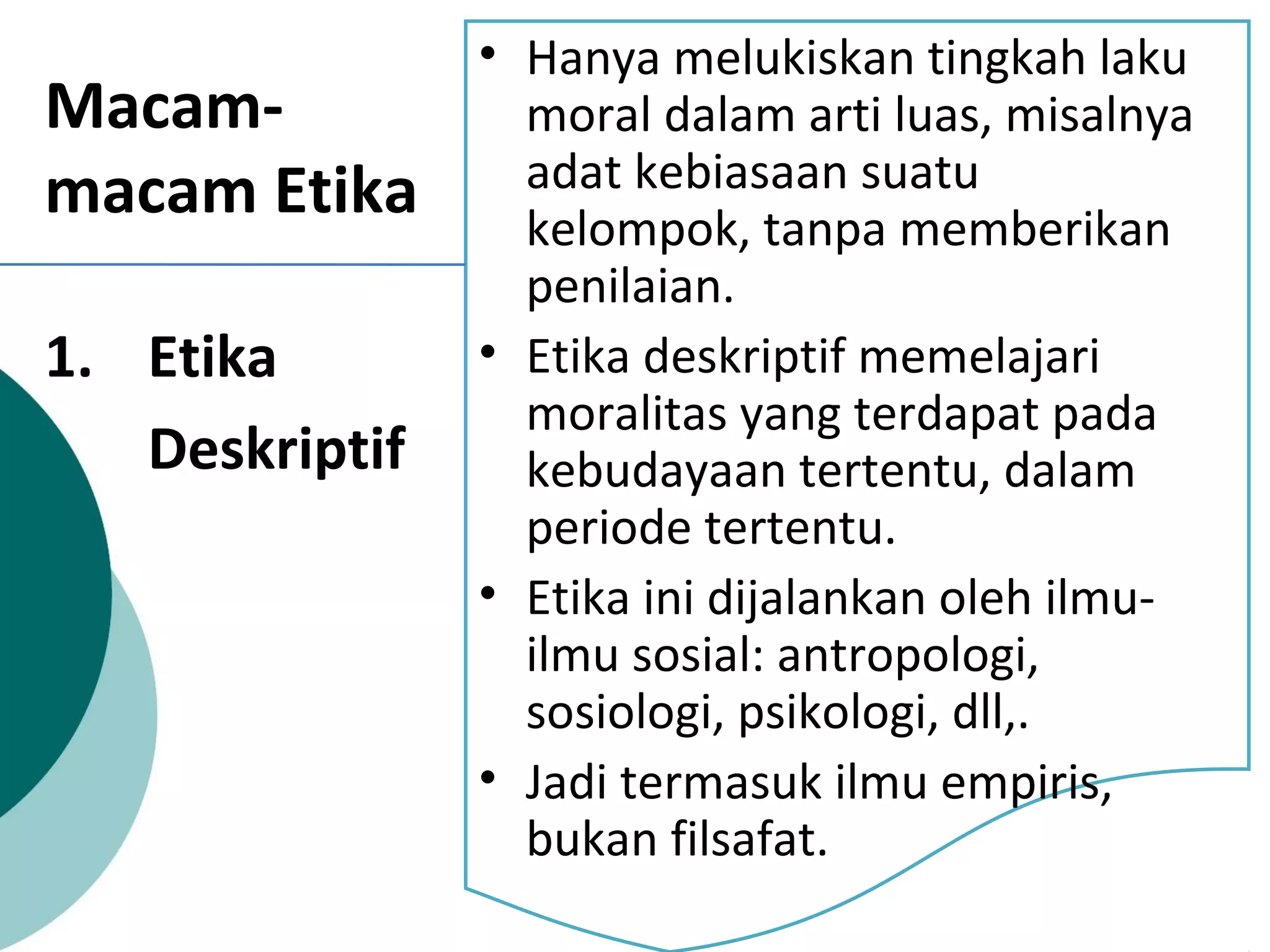 Macam-macam Etika

1. Etika Deskriptif

• Hanya melukiskan tingkah laku moral dalam arti luas, misalnya adat kebiasaan suatu kelompok, tanpa memberikan penilaian.
• Etika deskriptif memelajari moralitas yang terdapat pada kebudayaan tertentu, dalam periode tertentu.
• Etika ini dijalankan oleh ilmu-ilmu sosial: antropologi, sosiologi, psikologi, dll,.
• Jadi termasuk ilmu empiris, bukan filsafat.